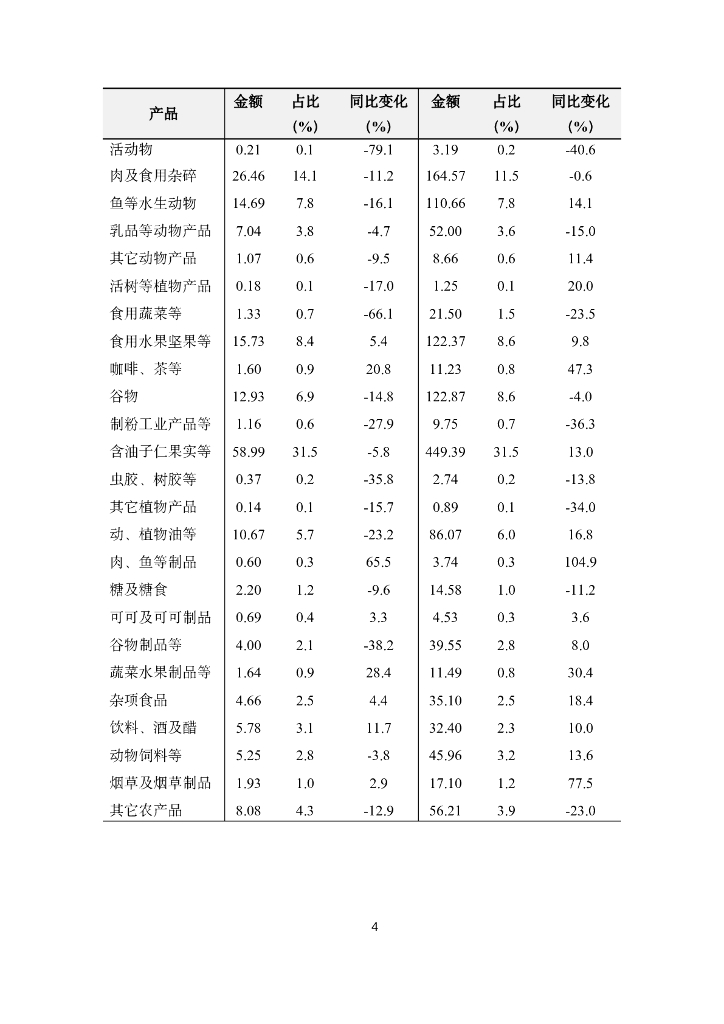 | 产品 | 金额 | 占比 (%) | 同比变化 (%) | 金额 | 占比 (%) | 同比变化 (%) |
|---|---|---|---|---|---|---|
| 活动物 | 0.21 | 0.1 | -79.1 | 3.19 | 0.2 | -40.6 |
| 肉及食用杂碎 | 26.46 | 14.1 | -11.2 | 164.57 | 11.5 | -0.6 |
| 鱼等水生动物 | 14.69 | 7.8 | -16.1 | 110.66 | 7.8 | 14.1 |
| 乳品等动物产品 | 7.04 | 3.8 | -4.7 | 52.00 | 3.6 | -15.0 |
| 其它动物产品 | 1.07 | 0.6 | -9.5 | 8.66 | 0.6 | 11.4 |
| 活树等植物产品 | 0.18 | 0.1 | -17.0 | 1.25 | 0.1 | 20.0 |
| 食用蔬菜等 | 1.33 | 0.7 | -66.1 | 21.50 | 1.5 | -23.5 |
| 食用水果坚果等 | 15.73 | 8.4 | 5.4 | 122.37 | 8.6 | 9.8 |
| 咖啡、茶等 | 1.60 | 0.9 | 20.8 | 11.23 | 0.8 | 47.3 |
| 谷物 | 12.93 | 6.9 | -14.8 | 122.87 | 8.6 | -4.0 |
| 制粉工业产品等 | 1.16 | 0.6 | -27.9 | 9.75 | 0.7 | -36.3 |
| 含油子仁果实等 | 58.99 | 31.5 | -5.8 | 449.39 | 31.5 | 13.0 |
| 虫胶、树胶等 | 0.37 | 0.2 | -35.8 | 2.74 | 0.2 | -13.8 |
| 其它植物产品 | 0.14 | 0.1 | -15.7 | 0.89 | 0.1 | -34.0 |
| 动、植物油等 | 10.67 | 5.7 | -23.2 | 86.07 | 6.0 | 16.8 |
| 肉、鱼等制品 | 0.60 | 0.3 | 65.5 | 3.74 | 0.3 | 104.9 |
| 糖及糖食 | 2.20 | 1.2 | -9.6 | 14.58 | 1.0 | -11.2 |
| 可可及可可制品 | 0.69 | 0.4 | 3.3 | 4.53 | 0.3 | 3.6 |
| 谷物制品等 | 4.00 | 2.1 | -38.2 | 39.55 | 2.8 | 8.0 |
| 蔬菜水果制品等 | 1.64 | 0.9 | 28.4 | 11.49 | 0.8 | 30.4 |
| 杂项食品 | 4.66 | 2.5 | 4.4 | 35.10 | 2.5 | 18.4 |
| 饮料、酒及醋 | 5.78 | 3.1 | 11.7 | 32.40 | 2.3 | 10.0 |
| 动物饲料等 | 5.25 | 2.8 | -3.8 | 45.96 | 3.2 | 13.6 |
| 烟草及烟草制品 | 1.93 | 1.0 | 2.9 | 17.10 | 1.2 | 77.5 |
| 其它农产品 | 8.08 | 4.3 | -12.9 | 56.21 | 3.9 | -23.0 |

4